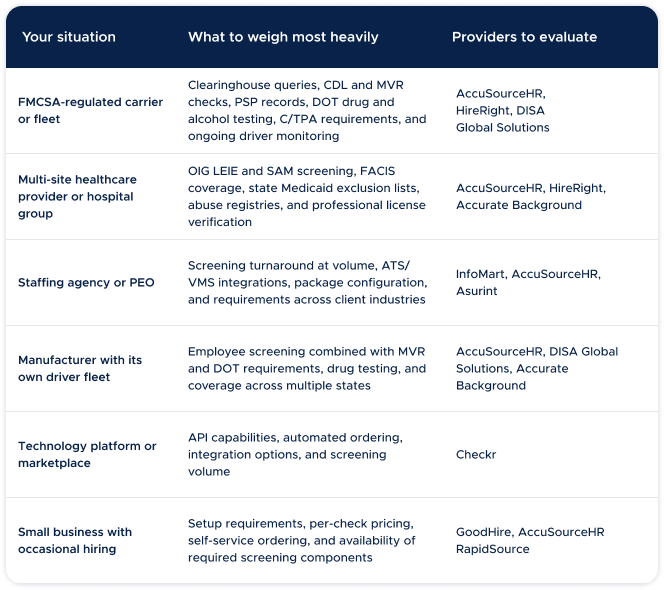 | Your situation | What to weigh most heavily | Providers to evaluate |
|---|---|---|
| FMCSA-regulated carrier or fleet | Clearinghouse queries, CDL and MVR checks, PSP records, DOT drug and alcohol testing, C/TPA requirements, and ongoing driver monitoring | AccuSourceHR, HireRight, DISA Global Solutions |
| Multi-site healthcare provider or hospital group | OIG LEIE and SAM screening, FACIS coverage, state Medicaid exclusion lists, abuse registries, and professional license verification | AccuSourceHR, HireRight, Accurate Background |
| Staffing agency or PEO | Screening turnaround at volume, ATS/VMS integrations, package configuration, and requirements across client industries | InfoMart, AccuSourceHR, Asurint |
| Manufacturer with its own driver fleet | Employee screening combined with MVR and DOT requirements, drug testing, and coverage across multiple states | AccuSourceHR, DISA Global Solutions, Accurate Background |
| Technology platform or marketplace | API capabilities, automated ordering, integration options, and screening volume | Checkr |
| Small business with occasional hiring | Setup requirements, per-check pricing, self-service ordering, and availability of required screening components | GoodHire, AccuSourceHR RapidSource |